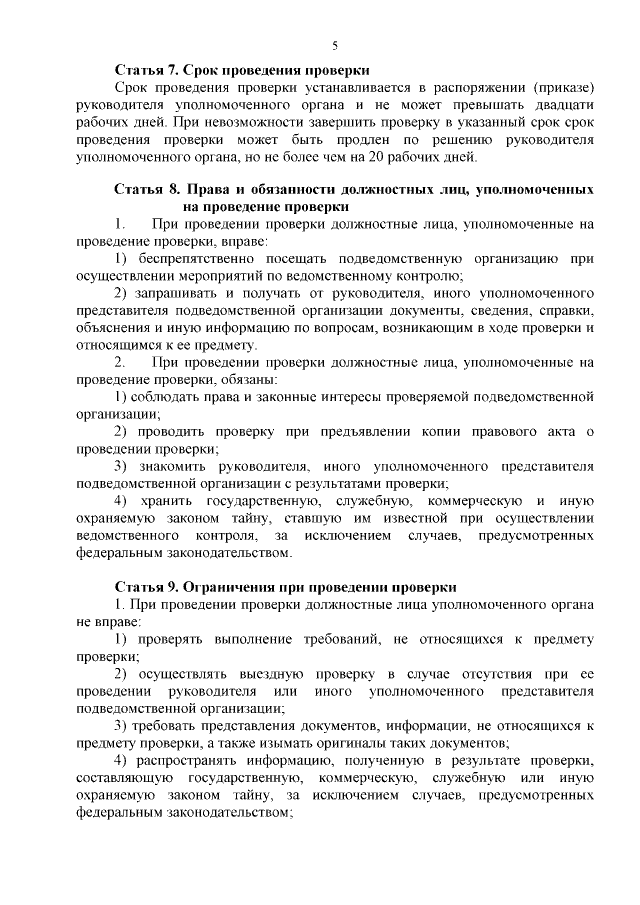 5

Статья 7. Срок проведения проверки

Срок проведения проверки устанавливается в распоряжении (приказе) руководителя уполномоченного органа и не может превышать двадцати рабочих дней. При невозможности завершить проверку в указанный срок срок проведения проверки может быть продлен по решению руководителя уполномоченного органа, но не более чем на 20 рабочих дней.

Статья 8. Права и обязанности должностных лиц, уполномоченных на проведение проверки

1. При проведении проверки должностные лица, уполномоченные на проведение проверки, вправе:

1) беспрепятственно посещать подведомственную организацию при осуществлении мероприятий по ведомственному контролю;

2) запрашивать и получать от руководителя, иного уполномоченного представителя подведомственной организации документы, сведения, справки, объяснения и иную информацию по вопросам, возникающим в ходе проверки и относящимся к ее предмету.

2. При проведении проверки должностные лица, уполномоченные на проведение проверки, обязаны:

1) соблюдать права и законные интересы проверяемой подведомственной организации;

2) проводить проверку при предъявлении копии правового акта о проведении проверки;

3) знакомить руководителя, иного уполномоченного представителя подведомственной организации с результатами проверки;

4) хранить государственную, служебную, коммерческую и иную охраняемую законом тайну, ставшую им известной при осуществлении ведомственного контроля, за исключением случаев, предусмотренных федеральным законодательством.

Статья 9. Ограничения при проведении проверки

1. При проведении проверки должностные лица уполномоченного органа не вправе:

1) проверять выполнение требований, не относящихся к предмету проверки;

2) осуществлять выездную проверку в случае отсутствия при ее проведении руководителя или иного уполномоченного представителя подведомственной организации;

3) требовать представления документов, информации, не относящихся к предмету проверки, а также изымать оригиналы таких документов;

4) распространять информацию, полученную в результате проверки, составляющую государственную, коммерческую, служебную или иную охраняемую законом тайну, за исключением случаев, предусмотренных федеральным законодательством;